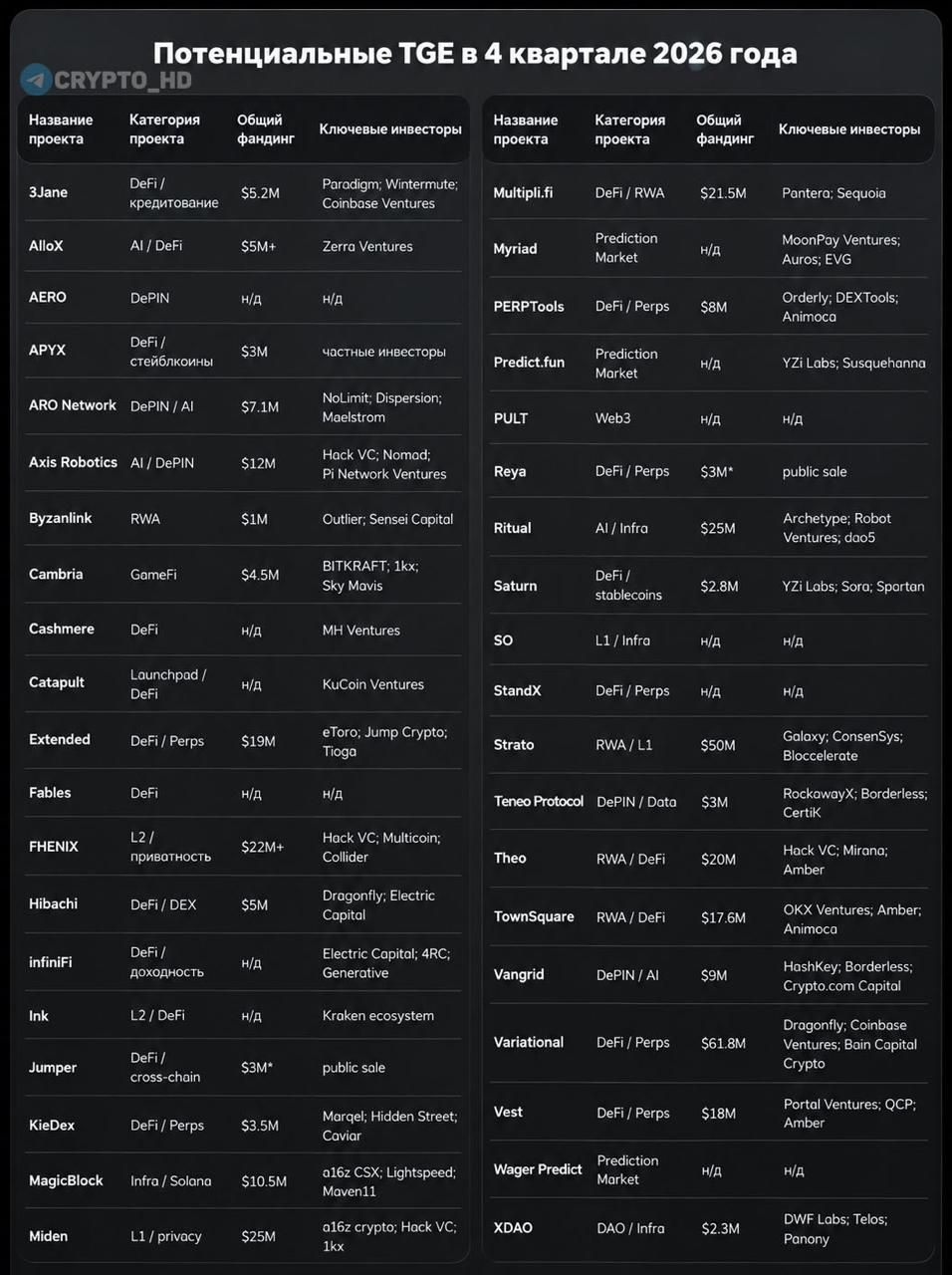 Потенциальные TGE в 4 квартале 2026 года

| Название проекта | Категория проекта | Общий фандинг | Ключевые инвесторы |
|---|---|---|---|
| 3Jane | DeFi / кредитование | $5.2M | Paradigm; Wintermute; Coinbase Ventures |
| AlloX | AI / DeFi | $5M+ | Zerra Ventures |
| AERO | DePIN | н/д | н/д |
| APYX | DeFi / стейблкоины | $3M | частные инвесторы |
| ARO Network | DePIN / AI | $7.1M | NoLimit; Dispersion; Maelstrom |
| Axis Robotics | AI / DePIN | $12M | Hack VC; Nomad; Pi Network Ventures |
| Byzanlink | RWA | $1M | Outlier; Sensei Capital |
| Cambria | GameFi | $4.5M | BITKRAFT; 1kx; Sky Mavis |
| Cashmere | DeFi | н/д | MH Ventures |
| Catapult | Launchpad / DeFi | н/д | KuCoin Ventures |
| Extended | DeFi / Perps | $19M | eToro; Jump Crypto; Tioga |
| Fables | DeFi | н/д | н/д |
| FHENIX | L2 / приватность | $22M+ | Hack VC; Multicoin; Collider |
| Hibachi | DeFi / DEX | $5M | Dragonfly; Electric Capital |
| infiniFi | DeFi / доходность | н/д | Electric Capital; 4RC; Generative |
| Ink | L2 / DeFi | н/д | Kraken ecosystem |
| Jumper | DeFi / cross-chain | $3M* | public sale |
| KieDex | DeFi / Perps | $3.5M | Marqel; Hidden Street; Caviar |
| MagicBlock | Infra / Solana | $10.5M | a16z CSX; Lightspeed; Maven11 |
| Miden | L1 / privacy | $25M | a16z crypto; Hack VC; 1kx |

| Название проекта | Категория проекта | Общий фандинг | Ключевые инвесторы |
|---|---|---|---|
| Multipli.fi | DeFi / RWA | $21.5M | Pantera; Sequoia |
| Myriad | Prediction Market | н/д | MoonPay Ventures; Auros; EVG |
| PERPTools | DeFi / Perps | $8M | Orderly; DEXTools; Animoca |
| Predict.fun | Prediction Market | н/д | YZi Labs; Susquehanna |
| PULT | Web3 | н/д | н/д |
| Reya | DeFi / Perps | $3M* | public sale |
| Ritual | AI / Infra | $25M | Archetype; Robot Ventures; dao5 |
| Saturn | DeFi / stablecoins | $2.8M | YZi Labs; Sora; Spartan |
| SO | L1 / Infra | н/д | н/д |
| StandX | DeFi / Perps | н/д | н/д |
| Strato | RWA / L1 | $50M | Galaxy; ConsenSys; Bloccelerate |
| Teneo Protocol | DePIN / Data | $3M | RockawayX; Borderless; CertiK |
| Theo | RWA / DeFi | $20M | Hack VC; Mirana; Amber |
| TownSquare | RWA / DeFi | $17.6M | OKX Ventures; Amber; Animoca |
| Vangrid | DePIN / AI | $9M | HashKey; Borderless; Crypto.com Capital |
| Variational | DeFi / Perps | $61.8M | Dragonfly; Coinbase Ventures; Bain Capital Crypto |
| Vest | DeFi / Perps | $18M | Portal Ventures; QCP; Amber |
| Wager Predict | Prediction Market | н/д | н/д |
| XDAO | DAO / Infra | $2.3M | DWF Labs; Telos; Panony |

CRYPTO_HD